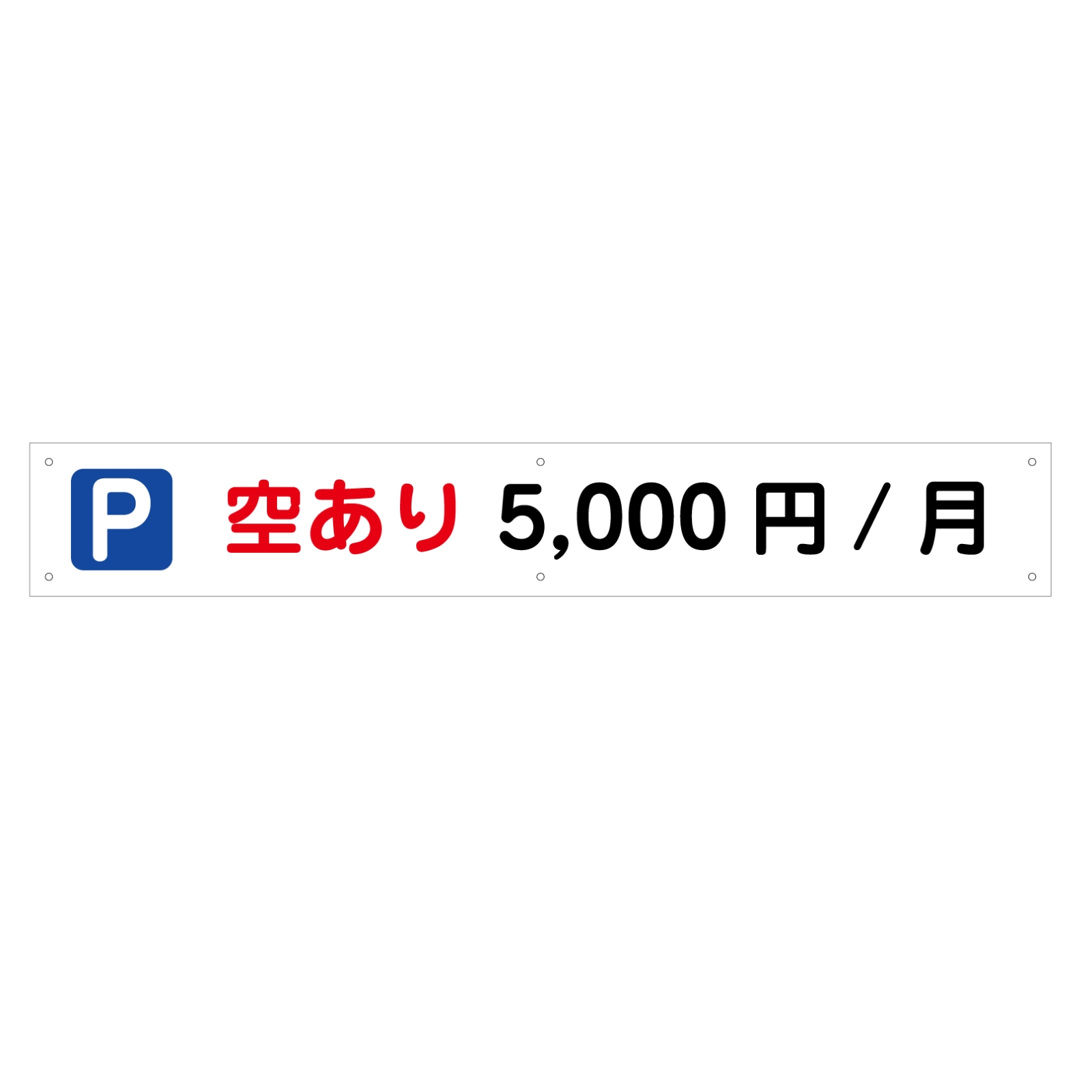 P 空あり 5,000 円 / 月